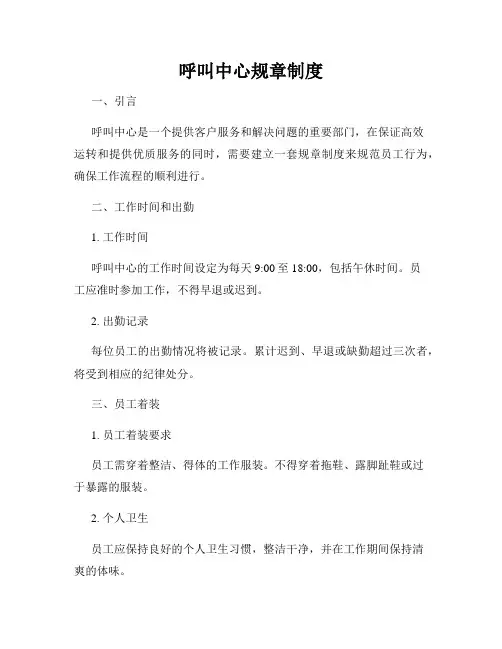 呼叫中心规章制度

一、引言

呼叫中心是一个提供客户服务和解决问题的重要部门，在保证高效运转和提供优质服务的同时，需要建立一套规章制度来规范员工行为，确保工作流程的顺利进行。

二、工作时间和出勤

1. 工作时间

呼叫中心的工作时间设定为每天 9:00 至 18:00，包括午休时间。员工应准时参加工作，不得早退或迟到。

2. 出勤记录

每位员工的出勤情况将被记录。累计迟到、早退或缺勤超过三次者，将受到相应的纪律处分。

三、员工着装

1. 员工着装要求

员工需穿着整洁、得体的工作服装。不得穿着拖鞋、露脚趾鞋或过于暴露的服装。

2. 个人卫生

员工应保持良好的个人卫生习惯，整洁干净，并在工作期间保持清爽的体味。